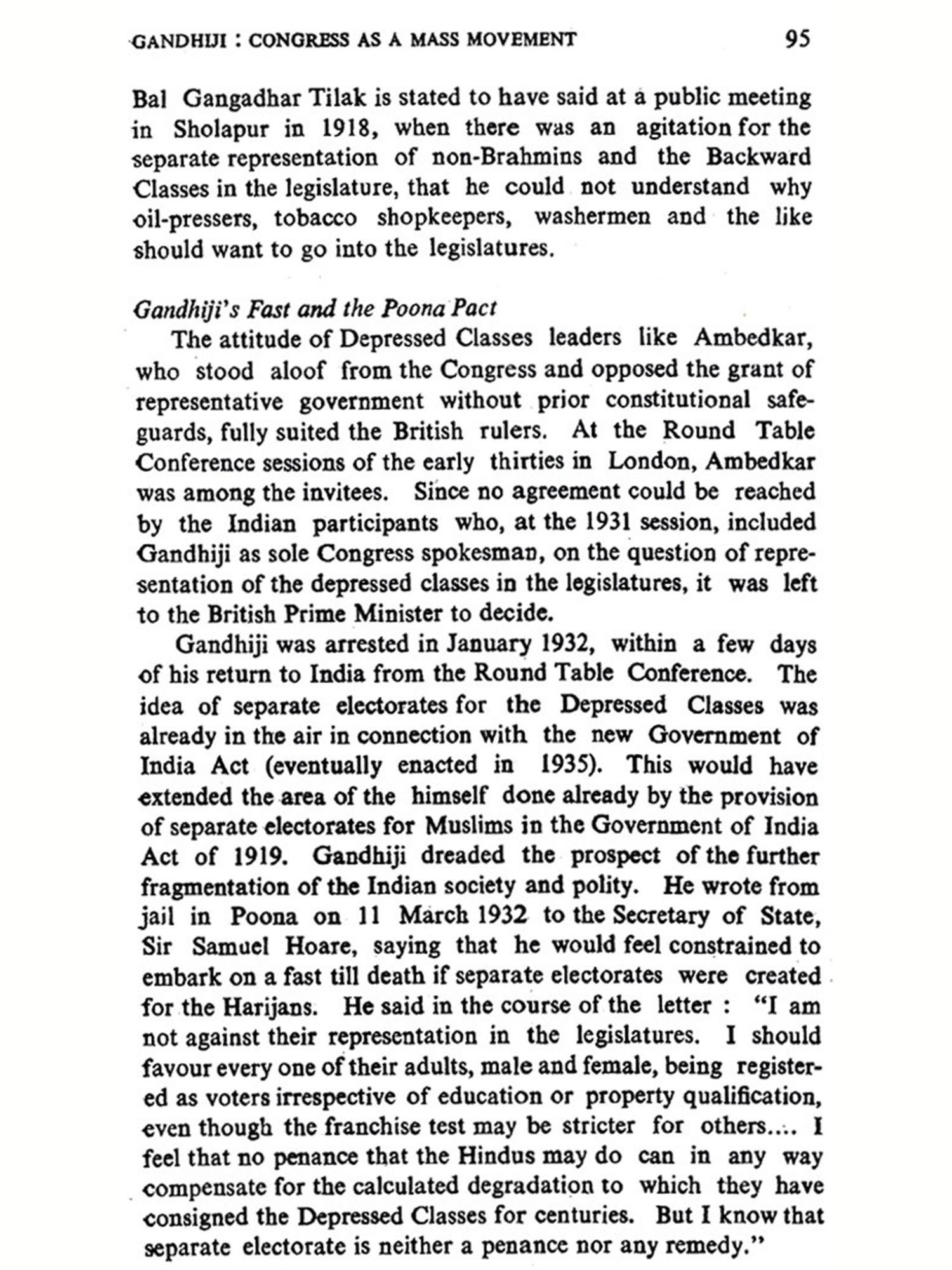 GANDHIJI : CONGRESS AS A MASS MOVEMENT 95

Bal Gangadhar Tilak is stated to have said at a public meeting in Sholapur in 1918, when there was an agitation for the separate representation of non-Brahmins and the Backward Classes in the legislature, that he could not understand why oil-pressers, tobacco shopkeepers, washermen and the like should want to go into the legislatures.

Gandhiji's Fast and the Poona Pact

The attitude of Depressed Classes leaders like Ambedkar, who stood aloof from the Congress and opposed the grant of representative government without prior constitutional safeguards, fully suited the British rulers. At the Round Table Conference sessions of the early thirties in London, Ambedkar was among the invitees. Since no agreement could be reached by the Indian participants who, at the 1931 session, included Gandhiji as sole Congress spokesman, on the question of representation of the depressed classes in the legislatures, it was left to the British Prime Minister to decide.

Gandhiji was arrested in January 1932, within a few days of his return to India from the Round Table Conference. The idea of separate electorates for the Depressed Classes was already in the air in connection with the new Government of India Act (eventually enacted in 1935). This would have extended the area of the himself done already by the provision of separate electorates for Muslims in the Government of India Act of 1919. Gandhiji dreaded the prospect of the further fragmentation of the Indian society and polity. He wrote from jail in Poona on 11 March 1932 to the Secretary of State, Sir Samuel Hoare, saying that he would feel constrained to embark on a fast till death if separate electorates were created for the Harijans. He said in the course of the letter : "I am not against their representation in the legislatures. I should favour every one of their adults, male and female, being registered as voters irrespective of education or property qualification, even though the franchise test may be stricter for others.... I feel that no penance that the Hindus may do can in any way compensate for the calculated degradation to which they have consigned the Depressed Classes for centuries. But I know that separate electorate is neither a penance nor any remedy."